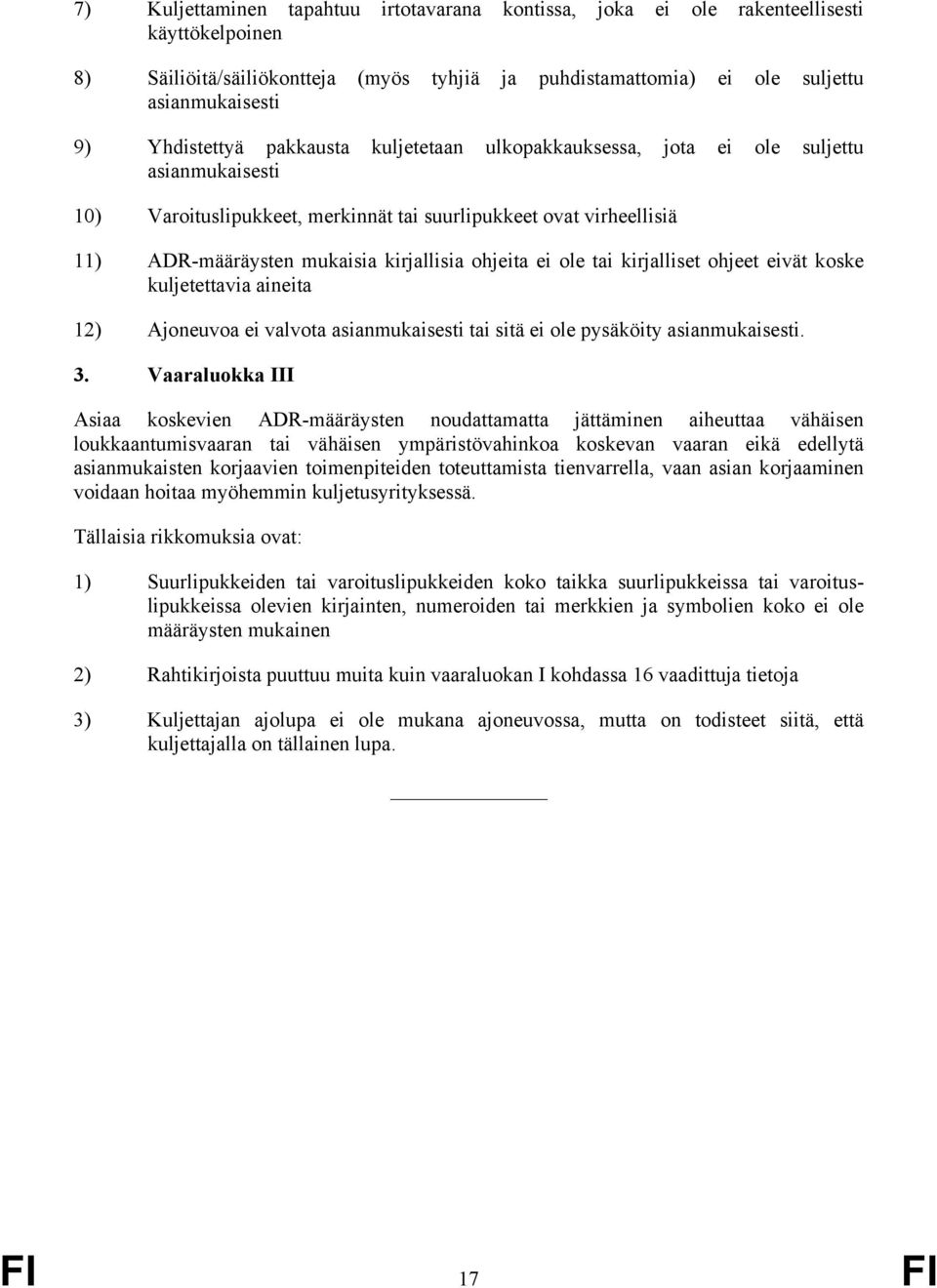 7) Kuljettaminen tapahtuu irtotavarana kontissa, joka ei ole rakenteellisesti käyttökelpoinen

8) Säiliöitä/säiliökontteja (myös tyhjiä ja puhdistamattomia) ei ole suljettu asianmukaisesti

9) Yhdistettyä pakkausta kuljetetaan ulkopakkauksessa, jota ei ole suljettu asianmukaisesti

10) Varoituslipukkeet, merkinnät tai suurlipukkeet ovat virheellisiä

11) ADR-määräysten mukaisia kirjallisia ohjeita ei ole tai kirjalliset ohjeet eivät koske kuljetettavia aineita

12) Ajoneuvoa ei valvota asianmukaisesti tai sitä ei ole pysäköity asianmukaisesti.

3. Vaaraluokka III

Asiaa koskevien ADR-määräysten noudattamatta jättäminen aiheuttaa vähäisen loukkaantumisvaaran tai vähäisen ympäristövahinkoa koskevan vaaran eikä edellytä asianmukaisten korjaavien toimenpiteiden toteuttamista tienvarrella, vaan asian korjaaminen voidaan hoitaa myöhemmin kuljetusyrityksessä.

Tällaisia rikkomuksia ovat:

1) Suurlipukkeiden tai varoituslipukkeiden koko taikka suurlipukkeissa tai varoituslipukkeissa olevien kirjainten, numeroiden tai merkkien ja symbolien koko ei ole määräysten mukainen

2) Rahtikirjoista puuttuu muita kuin vaaraluokan I kohdassa 16 vaadittuja tietoja

3) Kuljettajan ajolupa ei ole mukana ajoneuvossa, mutta on todisteet siitä, että kuljettajalla on tällainen lupa.

FI 17 FI